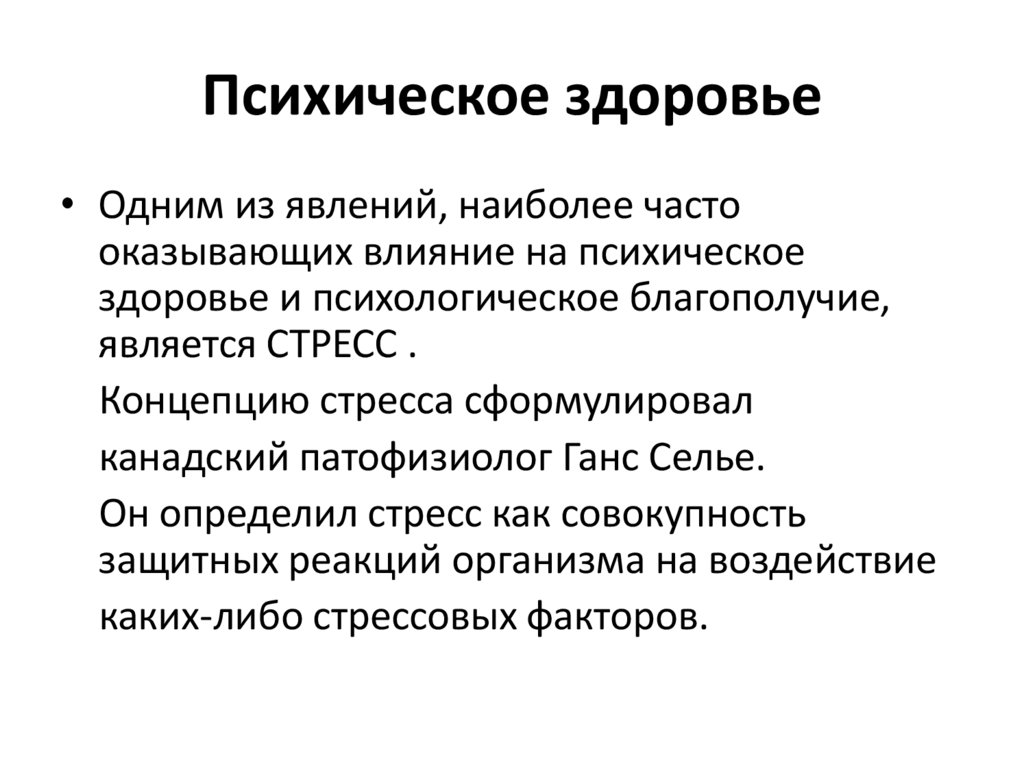 Психическое здоровье

• Одним из явлений, наиболее часто оказывающих влияние на психическое здоровье и психологическое благополучие, является СТРЕСС .

Концепцию стресса сформулировал канадский патофизиолог Ганс Селье.

Он определил стресс как совокупность защитных реакций организма на воздействие каких-либо стрессовых факторов.